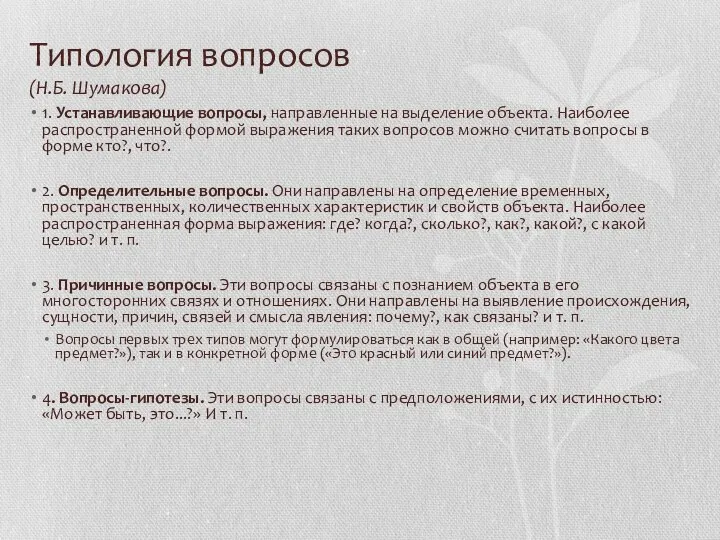 Типология вопросов
(Н.Б. Шумакова)

• 1. Устанавливающие вопросы, направленные на выделение объекта. Наиболее распространенной формой выражения таких вопросов можно считать вопросы в форме кто?, что?.

• 2. Определительные вопросы. Они направлены на определение временных, пространственных, количественных характеристик и свойств объекта. Наиболее распространенная форма выражения: где? когда?, сколько?, как?, какой?, с какой целью? и т. п.

• 3. Причинные вопросы. Эти вопросы связаны с познанием объекта в его многосторонних связях и отношениях. Они направлены на выявление происхождения, сущности, причин, связей и смысла явления: почему?, как связаны? и т. п.
  • Вопросы первых трех типов могут формулироваться как в общей (например: «Какого цвета предмет?»), так и в конкретной форме («Это красный или синий предмет?»).

• 4. Вопросы-гипотезы. Эти вопросы связаны с предположениями, с их истинностью: «Может быть, это...?» И т. п.